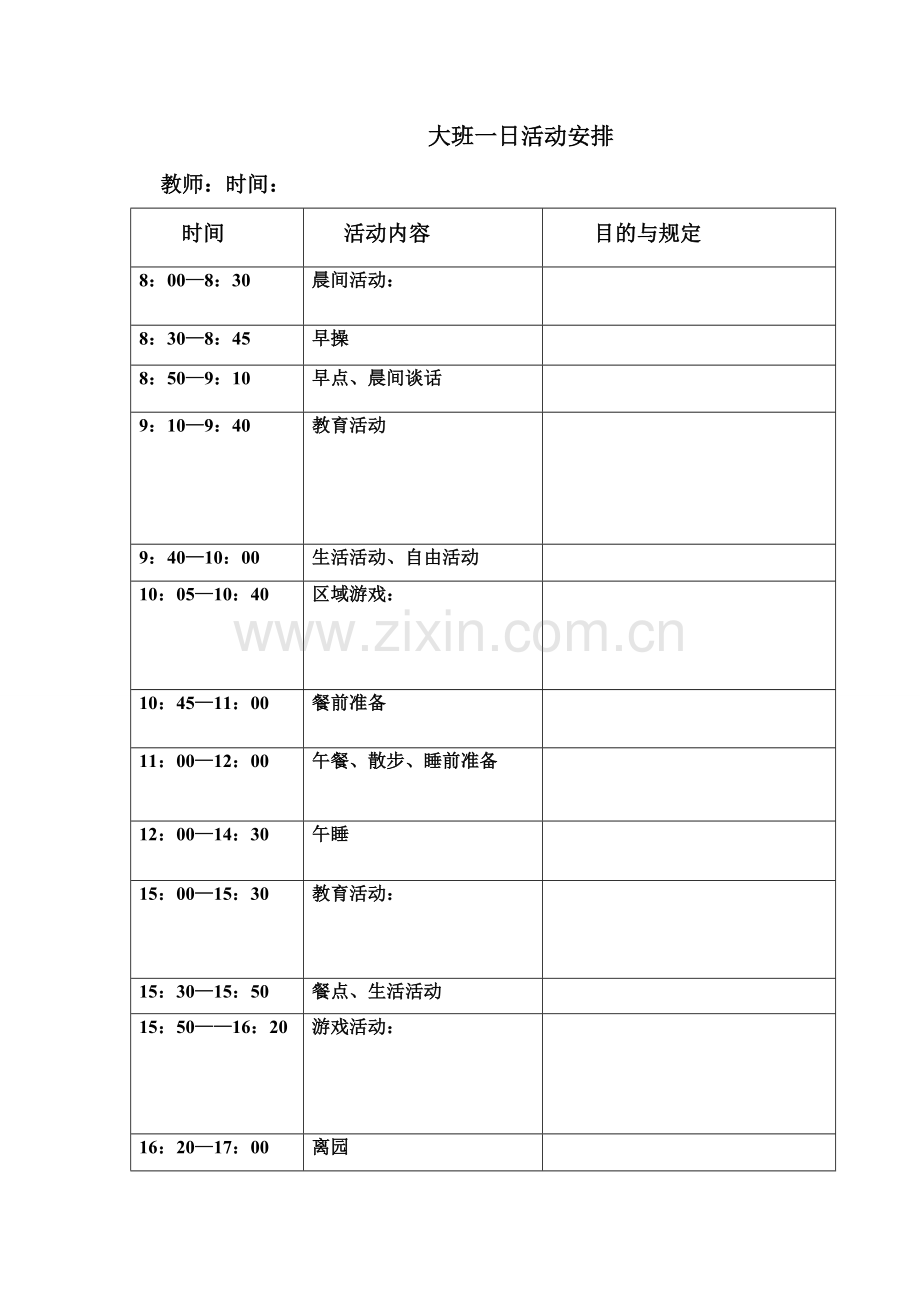 大班一日活动安排

教师：时间：

| 时间 | 活动内容 | 目的与规定 |
|---|---|---|
| 8：00—8：30 | 晨间活动： | |
| 8：30—8：45 | 早操 | |
| 8：50—9：10 | 早点、晨间谈话 | |
| 9：10—9：40 | 教育活动 | |
| 9：40—10：00 | 生活活动、自由活动 | |
| 10：05—10：40 | 区域游戏： | |
| 10：45—11：00 | 餐前准备 | |
| 11：00—12：00 | 午餐、散步、睡前准备 | |
| 12：00—14：30 | 午睡 | |
| 15：00—15：30 | 教育活动： | |
| 15：30—15：50 | 餐点、生活活动 | |
| 15：50——16：20 | 游戏活动： | |
| 16：20—17：00 | 离园 | |

www.zixin.com.cn